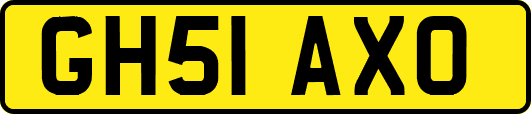 GH51 AXO